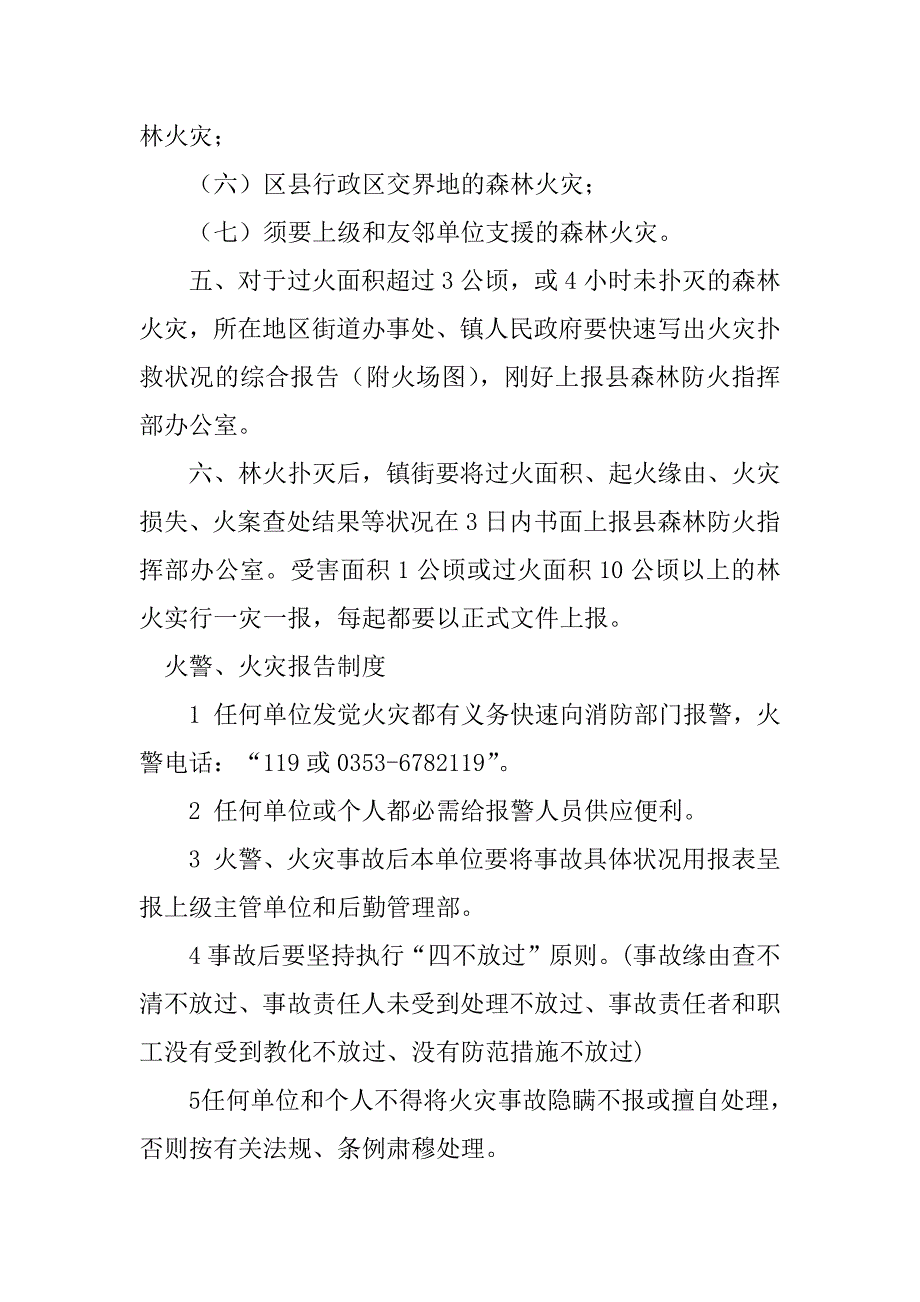 林火灾；

（六）区县行政区交界地的森林火灾；

（七）须要上级和友邻单位支援的森林火灾。

五、对于过火面积超过 3 公顷，或 4 小时未扑灭的森林火灾，所在地区街道办事处、镇人民政府要快速写出火灾扑救状况的综合报告（附火场图），刚好上报县森林防火指挥部办公室。

六、林火扑灭后，镇街要将过火面积、起火缘由、火灾损失、火案查处结果等状况在 3 日内书面上报县森林防火指挥部办公室。受害面积 1 公顷或过火面积 10 公顷以上的林火实行一灾一报，每起都要以正式文件上报。

火警、火灾报告制度

1 任何单位发觉火灾都有义务快速向消防部门报警，火警电话：“119 或 0353-6782119”。

2 任何单位或个人都必需给报警人员供应便利。

3 火警、火灾事故后本单位要将事故具体状况用报表呈报上级主管单位和后勤管理部。

4 事故后要坚持执行“四不放过”原则。(事故缘由查不清不放过、事故责任人未受到处理不放过、事故责任者和职工没有受到教化不放过、没有防范措施不放过)

5任何单位和个人不得将火灾事故隐瞒不报或擅自处理，否则按有关法规、条例肃穆处理。